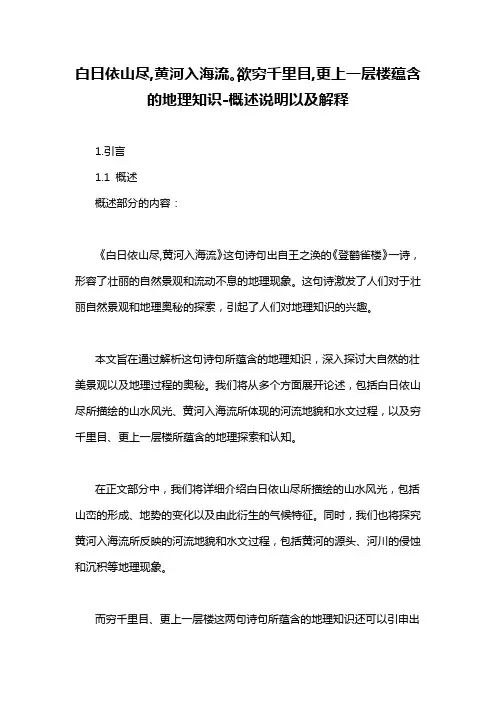 白日依山尽,黄河入海流。欲穷千里目,更上一层楼蕴含的地理知识-概述说明以及解释

1.引言

1.1 概述

概述部分的内容：

《白日依山尽,黄河入海流》这句诗句出自王之涣的《登鹳雀楼》一诗，形容了壮丽的自然景观和流动不息的地理现象。这句诗激发了人们对于壮丽自然景观和地理奥秘的探索，引起了人们对地理知识的兴趣。

本文旨在通过解析这句诗句所蕴含的地理知识，深入探讨大自然的壮美景观以及地理过程的奥秘。我们将从多个方面展开论述，包括白日依山尽所描绘的山水风光、黄河入海流所体现的河流地貌和水文过程，以及穷千里目、更上一层楼所蕴含的地理探索和认知。

在正文部分中，我们将详细介绍白日依山尽所描绘的山水风光，包括山峦的形成、地势的变化以及由此衍生的气候特征。同时，我们也将探究黄河入海流所反映的河流地貌和水文过程，包括黄河的源头、河川的侵蚀和沉积等地理现象。

而穷千里目、更上一层楼这两句诗句所蕴含的地理知识还可以引申出